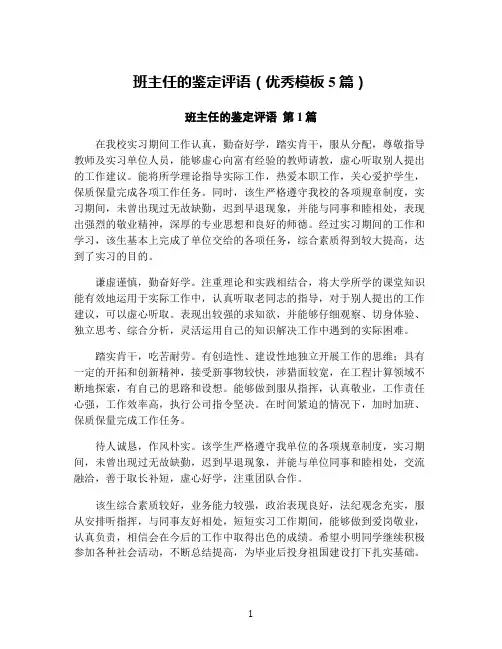 班主任的鉴定评语（优秀模板 5 篇）

班主任的鉴定评语 第 1 篇

在我校实习期间工作认真，勤奋好学，踏实肯干，服从分配，尊敬指导教师及实习单位人员，能够虚心向富有经验的教师请教，虚心听取别人提出的工作建议。能将所学理论指导实际工作，热爱本职工作，关心爱护学生，保质保量完成各项工作任务。同时，该生严格遵守我校的各项规章制度，实习期间，未曾出现过无故缺勤，迟到早退现象，并能与同事和睦相处，表现出强烈的敬业精神，深厚的专业思想和良好的师德。经过实习期间的工作和学习，该生基本上完成了单位交给的各项任务，综合素质得到较大提高，达到了实习的目的。

谦虚谨慎，勤奋好学。注重理论和实践相结合，将大学所学的课堂知识能有效地运用于实际工作中，认真听取老同志的指导，对于别人提出的工作建议，可以虚心听取。表现出较强的求知欲，并能够仔细观察、切身体验、独立思考、综合分析，灵活运用自己的知识解决工作中遇到的实际困难。

踏实肯干，吃苦耐劳。有创造性、建设性地独立开展工作的思维；具有一定的开拓和创新精神，接受新事物较快，涉猎面较宽，在工程计算领域不断地探索，有自己的思路和设想。能够做到服从指挥，认真敬业，工作责任心强，工作效率高，执行公司指令坚决。在时间紧迫的情况下，加时加班、保质保量完成工作任务。

待人诚恳，作风朴实。该学生严格遵守我单位的各项规章制度，实习期间，未曾出现过无故缺勤，迟到早退现象，并能与单位同事和睦相处，交流融洽，善于取长补短，虚心好学，注重团队合作。

该生综合素质较好，业务能力较强，政治表现良好，法纪观念充实，服从安排听指挥，与同事友好相处，短短实习工作期间，能够做到爱岗敬业，认真负责，相信会在今后的工作中取得出色的成绩。希望小明同学继续积极参加各种社会活动，不断总结提高，为毕业后投身祖国建设打下扎实基础。

1